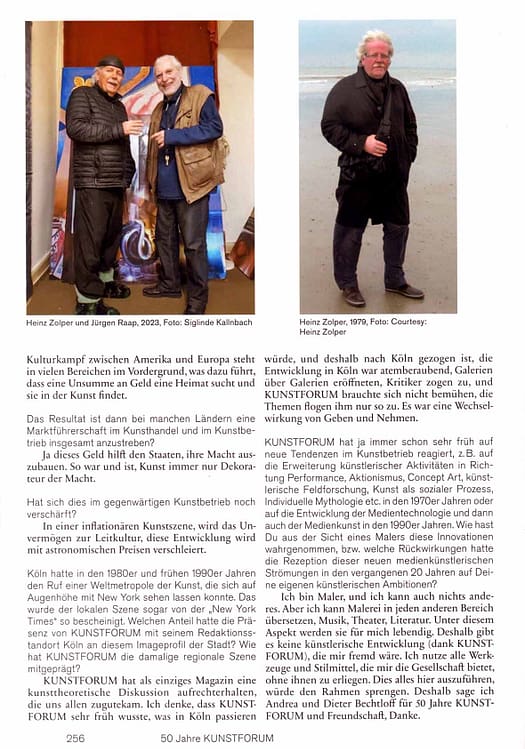 Heinz Zolper und Jürgen Raap, 2023, Foto: Siglinde Kallnbach

Heinz Zolper, 1979, Foto: Courtesy: Heinz Zolper

Kulturkampf zwischen Amerika und Europa steht in vielen Bereichen im Vordergrund, was dazu führt, dass eine Unsumme an Geld eine Heimat sucht und sie in der Kunst findet.

Das Resultat ist dann bei manchen Ländern eine Marktführerschaft im Kunsthandel und im Kunstbetrieb insgesamt anzustreben?

Ja dieses Geld hilft den Staaten, ihre Macht auszubauen. So war und ist, Kunst immer nur Dekorateur der Macht.

Hat sich dies im gegenwärtigen Kunstbetrieb noch verschärft?

In einer inflationären Kunstszene, wird das Unvermögen zur Leitkultur, diese Entwicklung wird mit astronomischen Preisen verschleiert.

Köln hatte in den 1980er und frühen 1990er Jahren den Ruf einer Weltmetropole der Kunst, die sich auf Augenhöhe mit New York sehen lassen konnte. Das wurde der lokalen Szene sogar von der „New York Times" so bescheinigt. Welchen Anteil hatte die Präsenz von KUNSTFORUM mit seinem Redaktionsstandort Köln an diesem Imageprofil der Stadt? Wie hat KUNSTFORUM die damalige regionale Szene mitgeprägt?

KUNSTFORUM hat als einziges Magazin eine kunsttheoretische Diskussion aufrechterhalten, die uns allen zugutekam. Ich denke, dass KUNSTFORUM sehr früh wusste, was in Köln passieren würde, und deshalb nach Köln gezogen ist, die Entwicklung in Köln war atemberaubend, Galerien über Galerien eröffneten, Kritiker zogen zu, und KUNSTFORUM brauchte sich nicht bemühen, die Themen flogen ihm nur so zu. Es war eine Wechselwirkung von Geben und Nehmen.

KUNSTFORUM hat ja immer schon sehr früh auf neue Tendenzen im Kunstbetrieb reagiert, z.B. auf die Erweiterung künstlerischer Aktivitäten in Richtung Performance, Aktionismus, Concept Art, künstlerische Feldforschung, Kunst als sozialer Prozess, Individuelle Mythologie etc. in den 1970er Jahren oder auf die Entwicklung der Medientechnologie und dann auch der Medienkunst in den 1990er Jahren. Wie hast Du aus der Sicht eines Malers diese Innovationen wahrgenommen, bzw. welche Rückwirkungen hatte die Rezeption dieser neuen medienkünstlerischen Strömungen in den vergangenen 20 Jahren auf Deine eigenen künstlerischen Ambitionen?

Ich bin Maler, und ich kann auch nichts anderes. Aber ich kann Malerei in jeden anderen Bereich übersetzen, Musik, Theater, Literatur. Unter diesem Aspekt werden sie für mich lebendig. Deshalb gibt es keine künstlerische Entwicklung (dank KUNSTFORUM), die mir fremd wäre. Ich nutze alle Werkzeuge und Stilmittel, die mir die Gesellschaft bietet, ohne ihnen zu erliegen. Dies alles hier auszuführen, würde den Rahmen sprengen. Deshalb sage ich Andrea und Dieter Bechtloff für 50 Jahre KUNSTFORUM und Freundschaft, Danke.

256 50 Jahre KUNSTFORUM